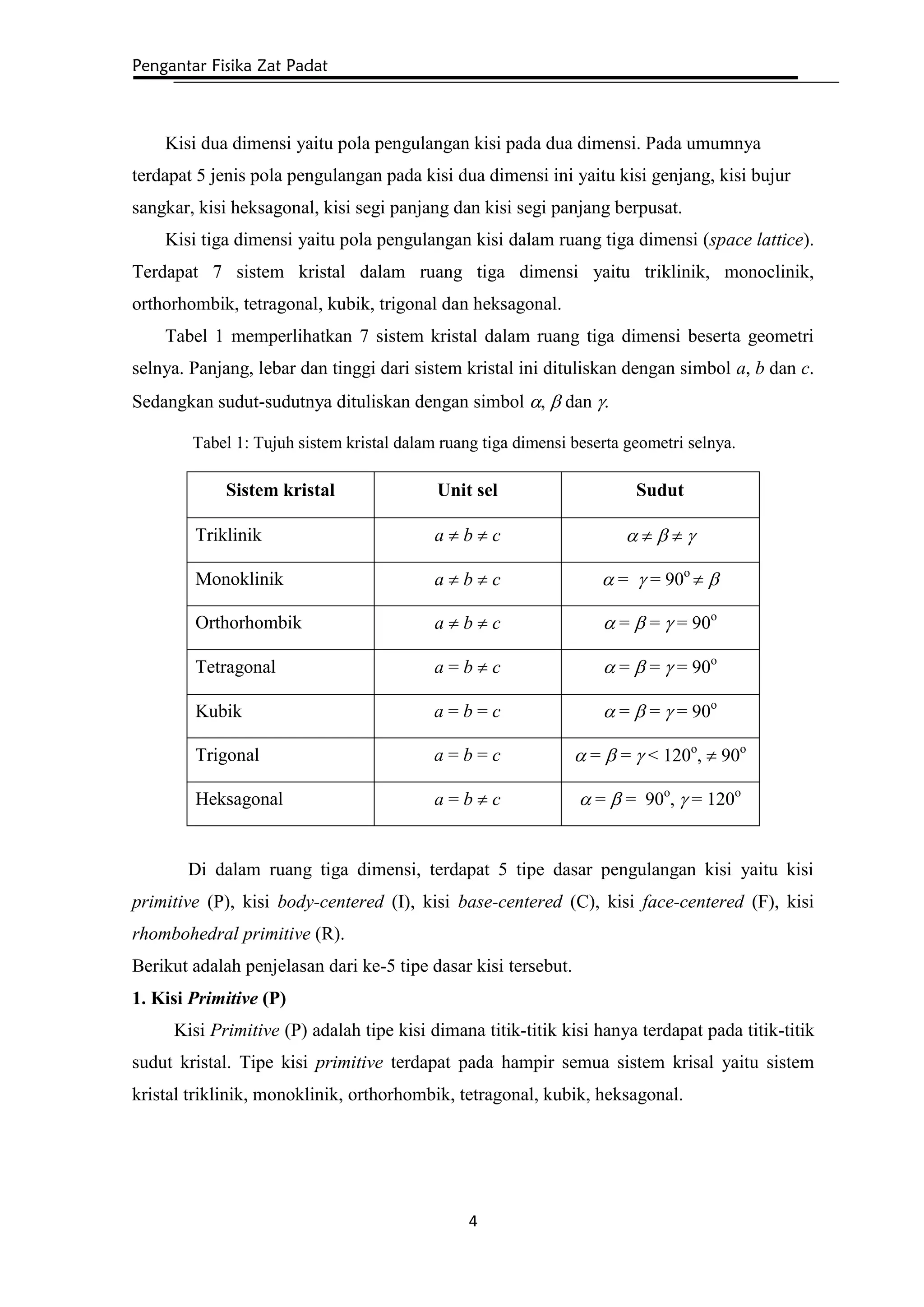 Pengantar Fisika Zat Padat

Kisi dua dimensi yaitu pola pengulangan kisi pada dua dimensi. Pada umumnya terdapat 5 jenis pola pengulangan pada kisi dua dimensi ini yaitu kisi genjang, kisi bujur sangkar, kisi heksagonal, kisi segi panjang dan kisi segi panjang berpusat.

Kisi tiga dimensi yaitu pola pengulangan kisi dalam ruang tiga dimensi (space lattice). Terdapat 7 sistem kristal dalam ruang tiga dimensi yaitu triklinik, monoclinik, orthorhombik, tetragonal, kubik, trigonal dan heksagonal.

Tabel 1 memperlihatkan 7 sistem kristal dalam ruang tiga dimensi beserta geometri selnya. Panjang, lebar dan tinggi dari sistem kristal ini dituliskan dengan simbol $a$, $b$ dan $c$. Sedangkan sudut-sudutnya dituliskan dengan simbol $\alpha$, $\beta$ dan $\gamma$.

Tabel 1: Tujuh sistem kristal dalam ruang tiga dimensi beserta geometri selnya.

| Sistem kristal | Unit sel | Sudut |
|---|---|---|
| Triklinik | $a \neq b \neq c$ | $\alpha \neq \beta \neq \gamma$ |
| Monoklinik | $a \neq b \neq c$ | $\alpha = \gamma = 90^o \neq \beta$ |
| Orthorhombik | $a \neq b \neq c$ | $\alpha = \beta = \gamma = 90^o$ |
| Tetragonal | $a = b \neq c$ | $\alpha = \beta = \gamma = 90^o$ |
| Kubik | $a = b = c$ | $\alpha = \beta = \gamma = 90^o$ |
| Trigonal | $a = b = c$ | $\alpha = \beta = \gamma < 120^o, \neq 90^o$ |
| Heksagonal | $a = b \neq c$ | $\alpha = \beta = 90^o, \gamma = 120^o$ |

Di dalam ruang tiga dimensi, terdapat 5 tipe dasar pengulangan kisi yaitu kisi primitive (P), kisi body-centered (I), kisi base-centered (C), kisi face-centered (F), kisi rhombohedral primitive (R).
Berikut adalah penjelasan dari ke-5 tipe dasar kisi tersebut.

1. Kisi Primitive (P)

Kisi Primitive (P) adalah tipe kisi dimana titik-titik kisi hanya terdapat pada titik-titik sudut kristal. Tipe kisi primitive terdapat pada hampir semua sistem krisal yaitu sistem kristal triklinik, monoklinik, orthorhombik, tetragonal, kubik, heksagonal.

4